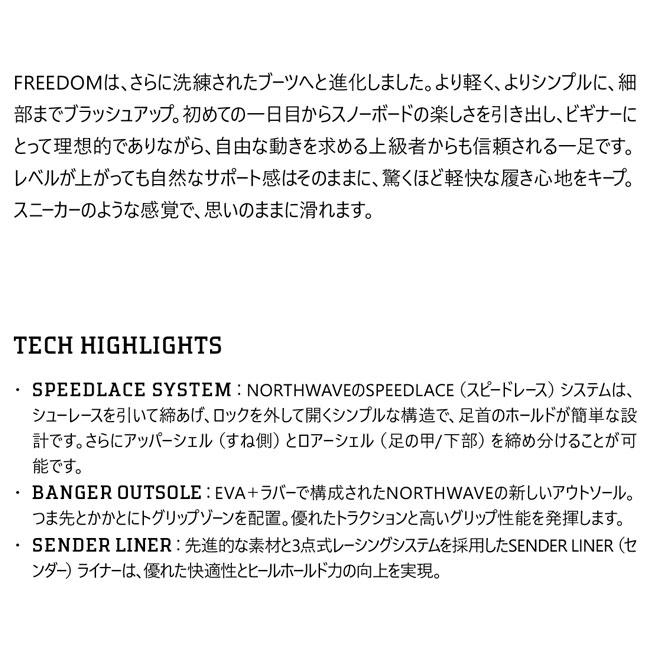 FREEDOMは、さらに洗練されたブーツへと進化しました。より軽く、よりシンプルに、細部までブラッシュアップ。初めての一日目からスノーボードの楽しさを引き出し、ビギナーにとって理想的でありながら、自由な動きを求める上級者からも信頼される一足です。レベルが上がっても自然なサポート感はそのままに、驚くほど軽快な履き心地をキープ。スニーカーのような感覚で、思いのままに滑れます。

TECH HIGHLIGHTS

・ SPEEDLACE SYSTEM：NORTHWAVEのSPEEDLACE（スピードレース）システムは、シューレースを引いて締あげ、ロックを外して開くシンプルな構造で、足首のホールドが簡単な設計です。さらにアッパーシェル（すね側）とロアーシェル（足の甲/下部）を締め分けることが可能です。
・ BANGER OUTSOLE：EVA＋ラバーで構成されたNORTHWAVEの新しいアウトソール。つま先とかかとにトグリップゾーンを配置。優れたトラクションと高いグリップ性能を発揮します。
・ SENDER LINER：先進的な素材と3点式レーシングシステムを採用したSENDER LINER（センダー）ライナーは、優れた快適性とヒールホールド力の向上を実現。